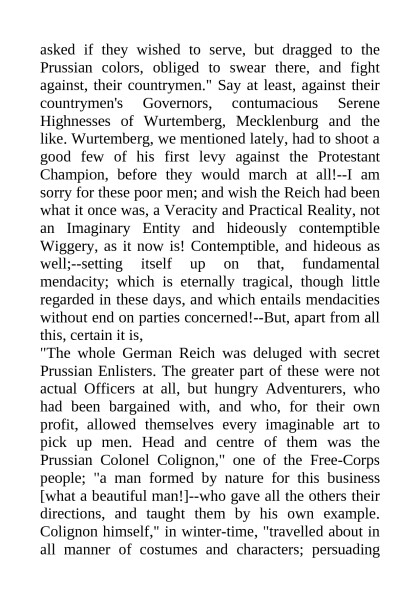 asked if they wished to serve, but dragged to the Prussian colors, obliged to swear there, and fight against, their countrymen." Say at least, against their countrymen's Governors, contumacious Serene Highnesses of Wurtemberg, Mecklenburg and the like. Wurtemberg, we mentioned lately, had to shoot a good few of his first levy against the Protestant Champion, before they would march at all!--I am sorry for these poor men; and wish the Reich had been what it once was, a Veracity and Practical Reality, not an Imaginary Entity and hideously contemptible Wiggery, as it now is! Contemptible, and hideous as well;--setting itself up on that, fundamental mendacity; which is eternally tragical, though little regarded in these days, and which entails mendacities without end on parties concerned!--But, apart from all this, certain it is,
"The whole German Reich was deluged with secret Prussian Enlisters. The greater part of these were not actual Officers at all, but hungry Adventurers, who had been bargained with, and who, for their own profit, allowed themselves every imaginable art to pick up men. Head and centre of them was the Prussian Colonel Colignon," one of the Free-Corps people; "a man formed by nature for this business [what a beautiful man!]--who gave all the others their directions, and taught them by his own example. Colignon himself," in winter-time, "travelled about in all manner of costumes and characters; persuading